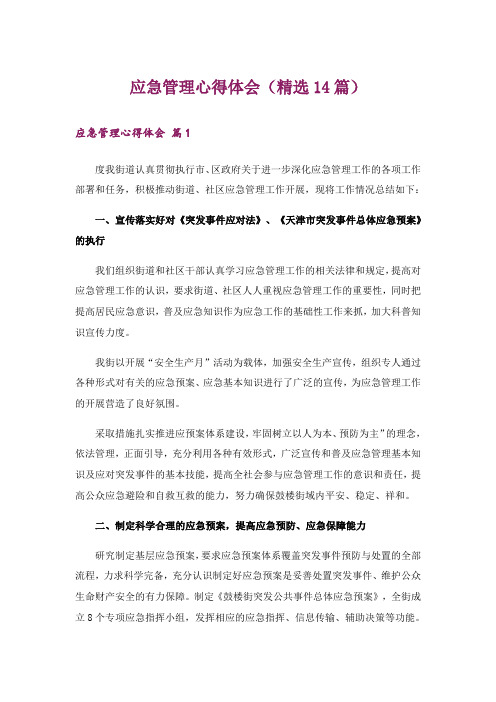 应急管理心得体会（精选14篇）

应急管理心得体会 篇1

度我街道认真贯彻执行市、区政府关于进一步深化应急管理工作的各项工作部署和任务，积极推动街道、社区应急管理工作开展，现将工作情况总结如下：

一、宣传落实好对《突发事件应对法》、《天津市突发事件总体应急预案》的执行

我们组织街道和社区干部认真学习应急管理工作的相关法律和规定，提高对应急管理工作的认识，要求街道、社区人人重视应急管理工作的重要性，同时把提高居民应急意识，普及应急知识作为应急工作的基础性工作来抓，加大科普知识宣传力度。

我街以开展“安全生产月”活动为载体，加强安全生产宣传，组织专人通过各种形式对有关的应急预案、应急基本知识进行了广泛的宣传，为应急管理工作的开展营造了良好氛围。

采取措施扎实推进应预案体系建设，牢固树立以人为本、预防为主”的理念，依法管理，正面引导，充分利用各种有效形式，广泛宣传和普及应急管理基本知识及应对突发事件的基本技能，提高全社会参与应急管理工作的意识和责任，提高公众应急避险和自救互救的能力，努力确保鼓楼街域内平安、稳定、祥和。

二、制定科学合理的应急预案，提高应急预防、应急保障能力

研究制定基层应急预案，要求应急预案体系覆盖突发事件预防与处置的全部流程，力求科学完备，充分认识制定好应急预案是妥善处置突发事件、维护公众生命财产安全的有力保障。制定《鼓楼街突发公共事件总体应急预案》，全街成立8个专项应急指挥小组，发挥相应的应急指挥、信息传输、辅助决策等功能。